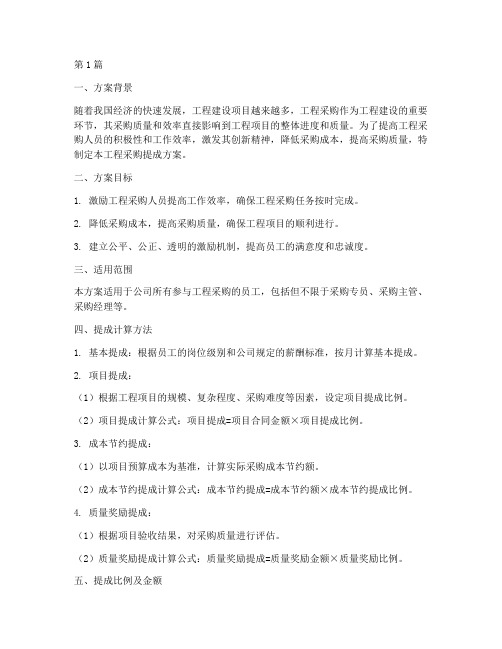 第1篇

一、方案背景

随着我国经济的快速发展，工程建设项目越来越多，工程采购作为工程建设的重要环节，其采购质量和效率直接影响到工程项目的整体进度和质量。为了提高工程采购人员的积极性和工作效率，激发其创新精神，降低采购成本，提高采购质量，特制定本工程采购提成方案。

二、方案目标

1. 激励工程采购人员提高工作效率，确保工程采购任务按时完成。

2. 降低采购成本，提高采购质量，确保工程项目的顺利进行。

3. 建立公平、公正、透明的激励机制，提高员工的满意度和忠诚度。

三、适用范围

本方案适用于公司所有参与工程采购的员工，包括但不限于采购专员、采购主管、采购经理等。

四、提成计算方法

1. 基本提成：根据员工的岗位级别和公司规定的薪酬标准，按月计算基本提成。

2. 项目提成：

（1）根据工程项目的规模、复杂程度、采购难度等因素，设定项目提成比例。

（2）项目提成计算公式：项目提成=项目合同金额×项目提成比例。

3. 成本节约提成：

（1）以项目预算成本为基准，计算实际采购成本节约额。

（2）成本节约提成计算公式：成本节约提成=成本节约额×成本节约提成比例。

4. 质量奖励提成：

（1）根据项目验收结果，对采购质量进行评估。

（2）质量奖励提成计算公式：质量奖励提成=质量奖励金额×质量奖励比例。

五、提成比例及金额